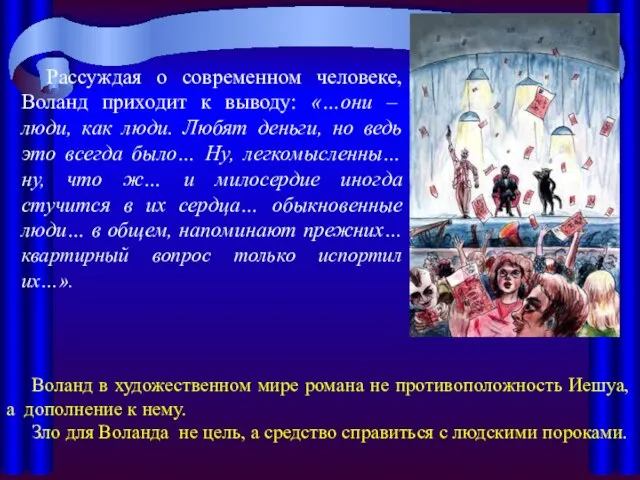 Рассуждая о современном человеке, Воланд приходит к выводу: «...они – люди, как люди. Любят деньги, но ведь это всегда было... Ну, легкомысленны... ну, что ж... и милосердие иногда стучится в их сердца... обыкновенные люди... в общем, напоминают прежних... квартирный вопрос только испортил их...».

Воланд в художественном мире романа не противоположность Иешуа, а дополнение к нему.

Зло для Воланда не цель, а средство справиться с людскими пороками.